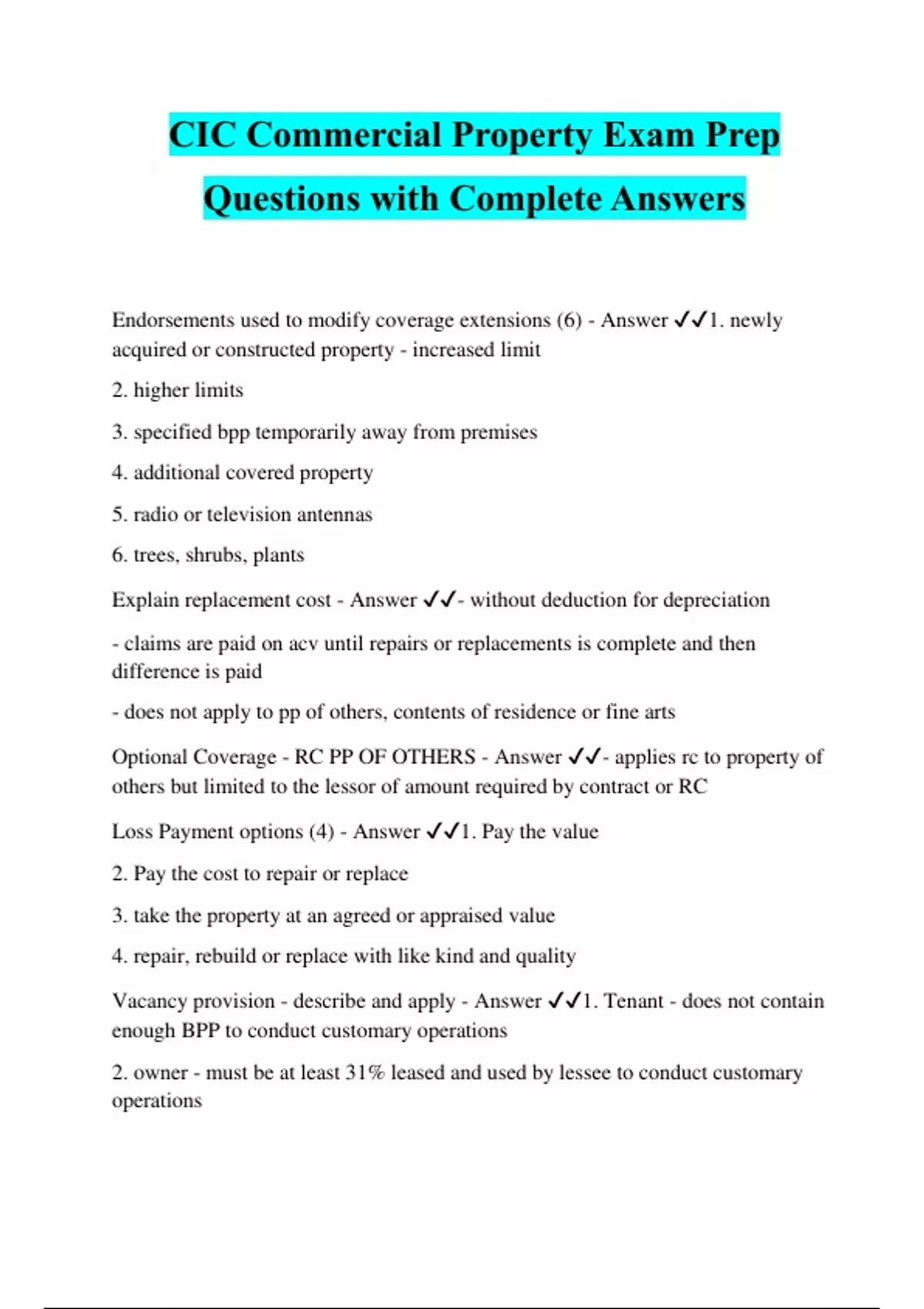 CIC Commercial Property Exam Prep Questions with Complete Answers

Endorsements used to modify coverage extensions (6) - Answer ✓✓1. newly acquired or constructed property - increased limit

2. higher limits

3. specified bpp temporarily away from premises

4. additional covered property

5. radio or television antennas

6. trees, shrubs, plants

Explain replacement cost - Answer ✓✓- without deduction for depreciation

- claims are paid on acv until repairs or replacements is complete and then difference is paid

- does not apply to pp of others, contents of residence or fine arts

Optional Coverage - RC PP OF OTHERS - Answer ✓✓- applies rc to property of others but limited to the lessor of amount required by contract or RC

Loss Payment options (4) - Answer ✓✓1. Pay the value

2. Pay the cost to repair or replace

3. take the property at an agreed or appraised value

4. repair, rebuild or replace with like kind and quality

Vacancy provision - describe and apply - Answer ✓✓1. Tenant - does not contain enough BPP to conduct customary operations

2. owner - must be at least 31% leased and used by lessee to conduct customary operations